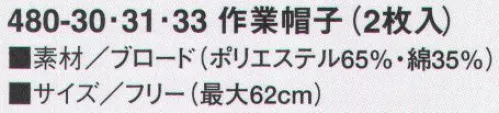 480-30・31・33 作業帽子（2枚入）
■素材／ブロード（ポリエステル65%・綿35%）
■サイズ／フリー（最大62cm）